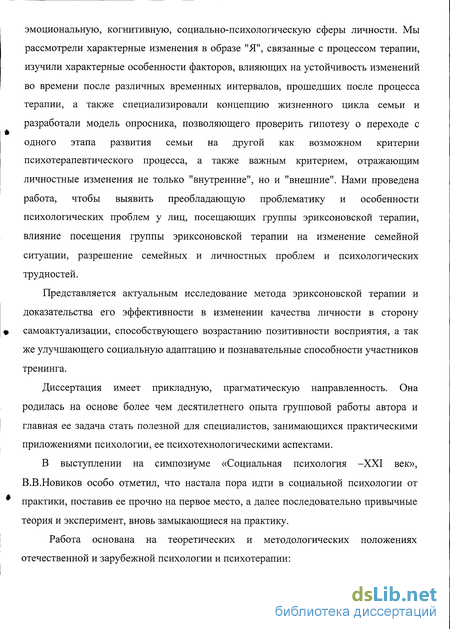 эмоциональную, когнитивную, социально-психологическую сферы личности. Мы рассмотрели характерные изменения в образе "Я", связанные с процессом терапии, изучили характерные особенности факторов, влияющих на устойчивость изменений во времени после различных временных интервалов, прошедших после процесса терапии, а также специализировали концепцию жизненного цикла семьи и разработали модель опросника, позволяющего проверить гипотезу о переходе с одного этапа развития семьи на другой как возможном критерии психотерапевтического процесса, а также важным критерием, отражающим личностные изменения не только "внутренние", но и "внешние". Нами проведена работа, чтобы выявить преобладающую проблематику и особенности психологических проблем у лиц, посещающих группы эриксоновской терапии, влияние посещения группы эриксоновской терапии на изменение семейной ситуации, разрешение семейных и личностных проблем и психологических трудностей.

Представляется актуальным исследование метода эриксоновской терапии и доказательства его эффективности в изменении качества личности в сторону самоактуализации, способствующего возрастанию позитивности восприятия, а так же улучшающего социальную адаптацию и познавательные способности участников тренинга.

Диссертация имеет прикладную, прагматическую направленность. Она родилась на основе более чем десятилетнего опыта групповой работы автора и главная ее задача стать полезной для специалистов, занимающихся практическими приложениями психологии, ее психотехнологическими аспектами.

В выступлении на симпозиуме «Социальная психология –XXI век», В.В.Новиков особо отметил, что настала пора идти в социальной психологии от практики, поставив ее прочно на первое место, а далее последовательно привычные теория и эксперимент, вновь замыкающиеся на практику.

Работа основана на теоретических и методологических положениях отечественной и зарубежной психологии и психотерапии:

dsLib.net
библиотека диссертаций